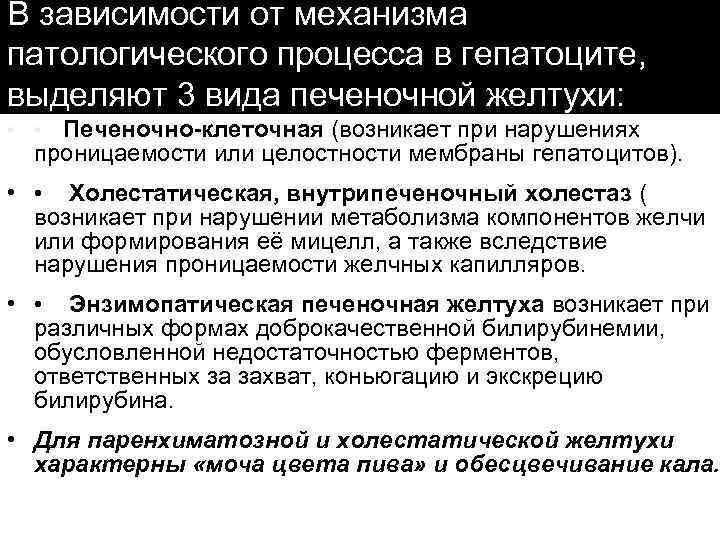 В зависимости от механизма патологического процесса в гепатоците, выделяют 3 вида печеночной желтухи:

• • Печеночно-клеточная (возникает при нарушениях проницаемости или целостности мембраны гепатоцитов).

• • Холестатическая, внутрипеченочный холестаз ( возникает при нарушении метаболизма компонентов желчи или формирования её мицелл, а также вследствие нарушения проницаемости желчных капилляров.

• • Энзимопатическая печеночная желтуха возникает при различных формах доброкачественной билирубинемии, обусловленной недостаточностью ферментов, ответственных за захват, коньюгацию и экскрецию билирубина.

• Для паренхиматозной и холестатической желтухи характерны «моча цвета пива» и обесцвечивание кала.